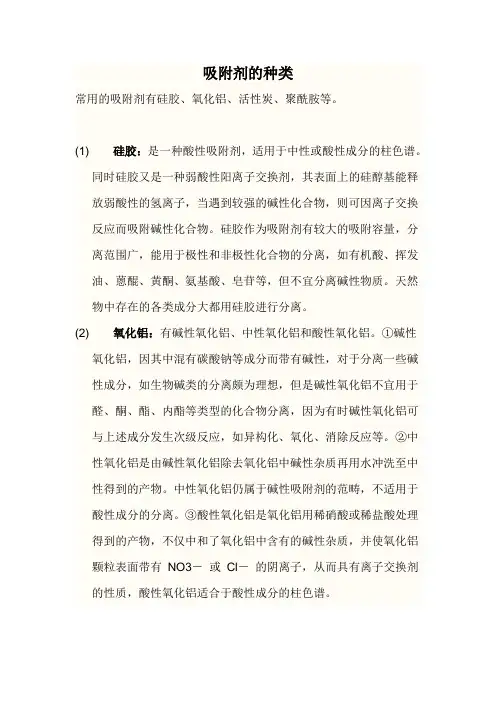 吸附剂的种类

常用的吸附剂有硅胶、氧化铝、活性炭、聚酰胺等。

(1) 硅胶：是一种酸性吸附剂，适用于中性或酸性成分的柱色谱。同时硅胶又是一种弱酸性阳离子交换剂，其表面上的硅醇基能释放弱酸性的氢离子，当遇到较强的碱性化合物，则可因离子交换反应而吸附碱性化合物。硅胶作为吸附剂有较大的吸附容量，分离范围广，能用于极性和非极性化合物的分离，如有机酸、挥发油、蒽醌、黄酮、氨基酸、皂苷等，但不宜分离碱性物质。天然物中存在的各类成分大都用硅胶进行分离。

(2) 氧化铝：有碱性氧化铝、中性氧化铝和酸性氧化铝。①碱性氧化铝，因其中混有碳酸钠等成分而带有碱性，对于分离一些碱性成分，如生物碱类的分离颇为理想，但是碱性氧化铝不宜用于醛、酮、酯、内酯等类型的化合物分离，因为有时碱性氧化铝可与上述成分发生次级反应，如异构化、氧化、消除反应等。②中性氧化铝是由碱性氧化铝除去氧化铝中碱性杂质再用水冲洗至中性得到的产物。中性氧化铝仍属于碱性吸附剂的范畴，不适用于酸性成分的分离。③酸性氧化铝是氧化铝用稀硝酸或稀盐酸处理得到的产物，不仅中和了氧化铝中含有的碱性杂质，并使氧化铝颗粒表面带有 NO3－ 或 Cl－ 的阴离子，从而具有离子交换剂的性质，酸性氧化铝适合于酸性成分的柱色谱。